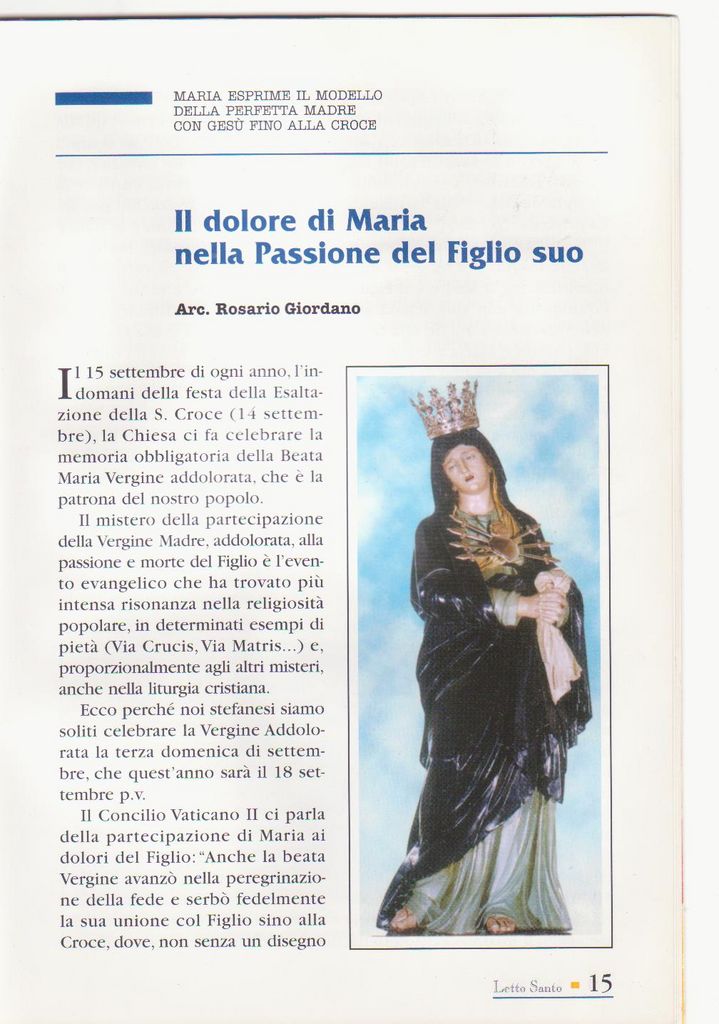 MARIA ESPRIME IL MODELLO DELLA PERFETTA MADRE CON GESÙ FINO ALLA CROCE

Il dolore di Maria nella Passione del Figlio suo

Arc. Rosario Giordano

Il 15 settembre di ogni anno, l'indomani della festa della Esaltazione della S. Croce (14 settembre), la Chiesa ci fa celebrare la memoria obbligatoria della Beata Maria Vergine addolorata, che è la patrona del nostro popolo.

Il mistero della partecipazione della Vergine Madre, addolorata, alla passione e morte del Figlio è l'evento evangelico che ha trovato più intensa risonanza nella religiosità popolare, in determinati esempi di pietà (Via Crucis, Via Matris...) e, proporzionalmente agli altri misteri, anche nella liturgia cristiana.

Ecco perché noi stefanesi siamo soliti celebrare la Vergine Addolorata la terza domenica di settembre, che quest'anno sarà il 18 settembre p.v.

Il Concilio Vaticano II ci parla della partecipazione di Maria ai dolori del Figlio: "Anche la beata Vergine avanzò nella peregrinazione della fede e serbò fedelmente la sua unione col Figlio sino alla Croce, dove, non senza un disegno

Letto Santo 15